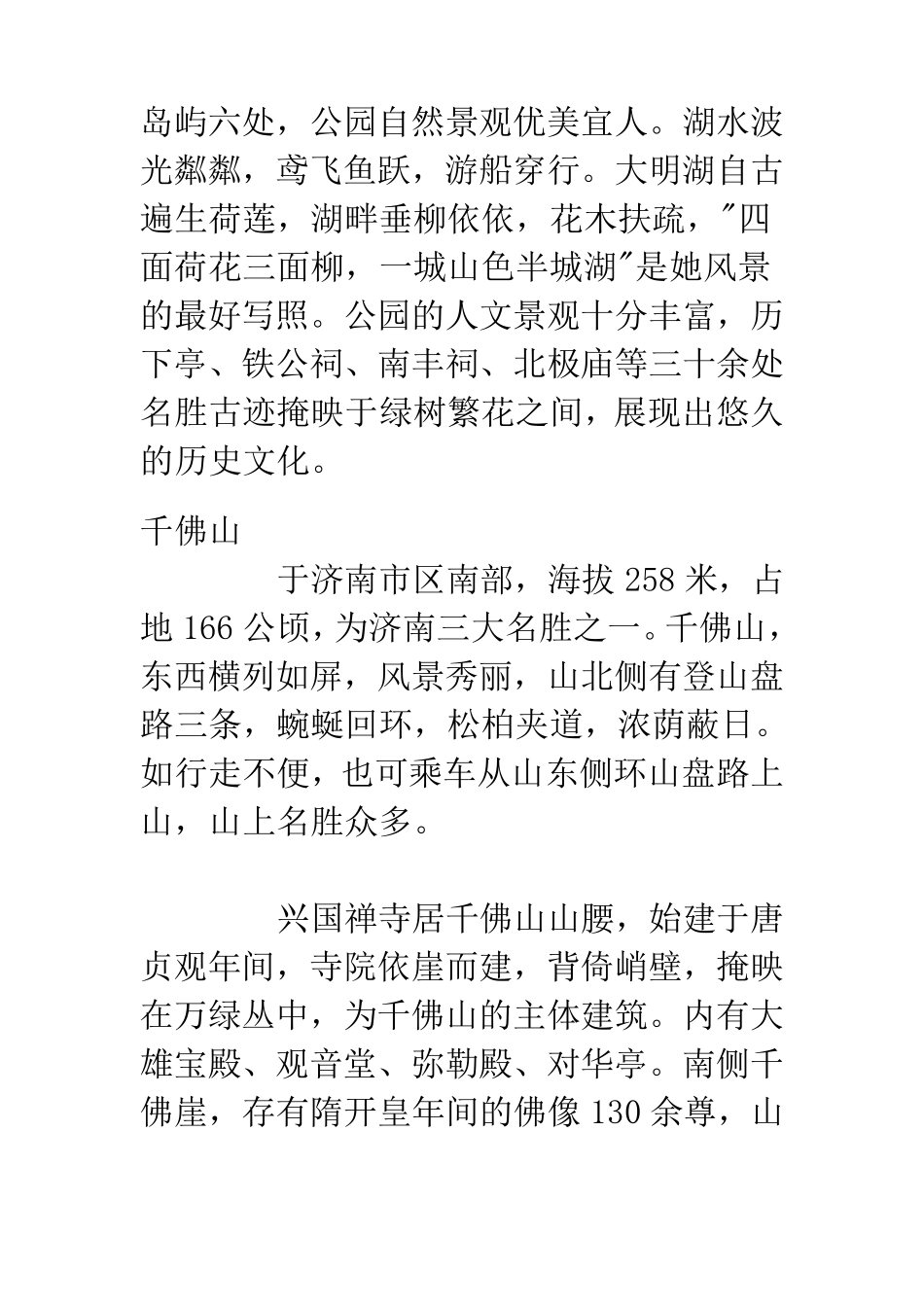 岛屿六处，公园自然景观优美宜人。湖水波光粼粼，鸢飞鱼跃，游船穿行。大明湖自古遍生荷莲，湖畔垂柳依依，花木扶疏，"四面荷花三面柳，一城山色半城湖"是她风景的最好写照。公园的人文景观十分丰富，历下亭、铁公祠、南丰祠、北极庙等三十余处名胜古迹掩映于绿树繁花之间，展现出悠久的历史文化。

千佛山

于济南市区南部，海拔 258 米，占地 166 公顷，为济南三大名胜之一。千佛山，东西横列如屏，风景秀丽，山北侧有登山盘路三条，蜿蜒回环，松柏夹道，浓荫蔽日。如行走不便，也可乘车从山东侧环山盘路上山，山上名胜众多。

兴国禅寺居千佛山山腰，始建于唐贞观年间，寺院依崖而建，背倚峭壁，掩映在万绿丛中，为千佛山的主体建筑。内有大雄宝殿、观音堂、弥勒殿、对华亭。南侧千佛崖，存有隋开皇年间的佛像 130 余尊，山